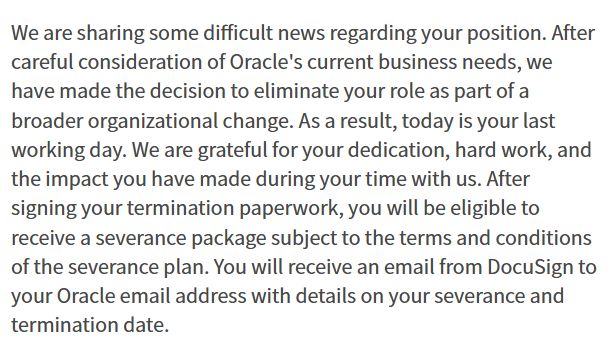 We are sharing some difficult news regarding your position. After careful consideration of Oracle's current business needs, we have made the decision to eliminate your role as part of a broader organizational change. As a result, today is your last working day. We are grateful for your dedication, hard work, and the impact you have made during your time with us. After signing your termination paperwork, you will be eligible to receive a severance package subject to the terms and conditions of the severance plan. You will receive an email from DocuSign to your Oracle email address with details on your severance and termination date.